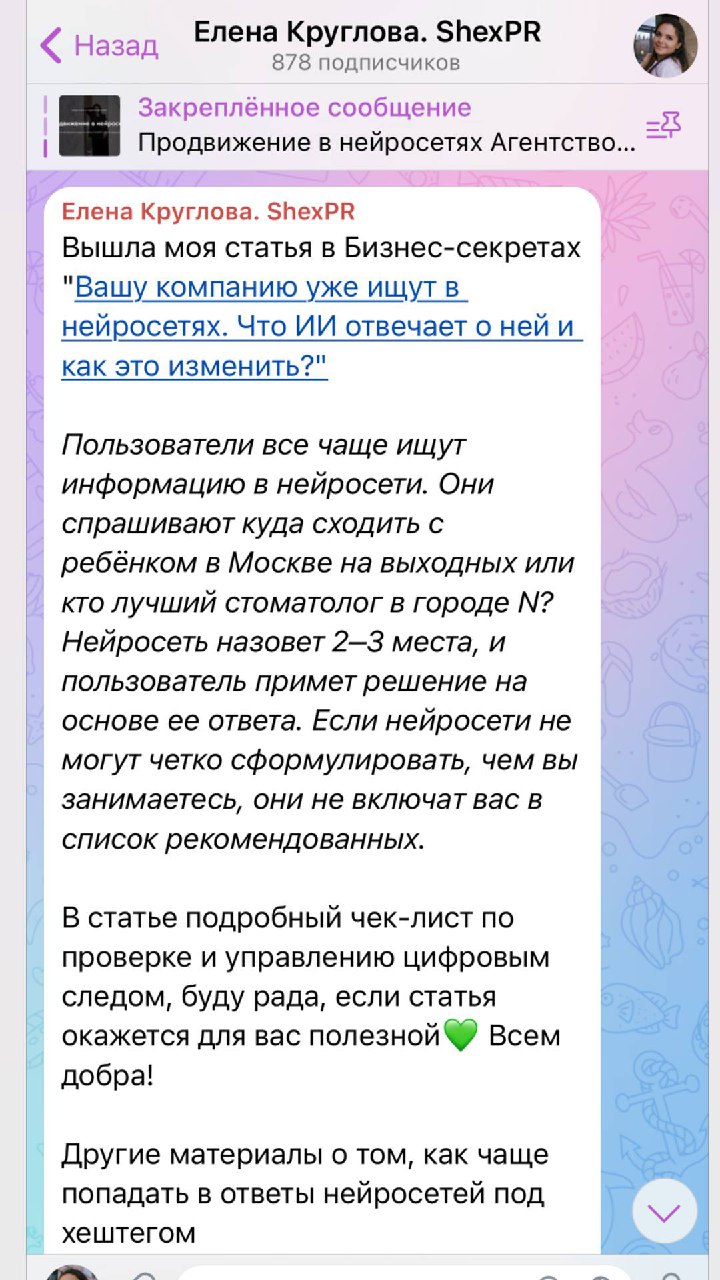 Назад

Елена Круглова. ShexPR
878 подписчиков

Закреплённое сообщение
Продвижение в нейросетях Агентство...

Елена Круглова. ShexPR
Вышла моя статья в Бизнес-секретах "Вашу компанию уже ищут в нейросетях. Что ИИ отвечает о ней и как это изменить?"

Пользователи все чаще ищут информацию в нейросети. Они спрашивают куда сходить с ребёнком в Москве на выходных или кто лучший стоматолог в городе N? Нейросеть назовет 2–3 места, и пользователь примет решение на основе ее ответа. Если нейросети не могут четко сформулировать, чем вы занимаетесь, они не включат вас в список рекомендованных.

В статье подробный чек-лист по проверке и управлению цифровым следом, буду рада, если статья окажется для вас полезной💚 Всем добра!

Другие материалы о том, как чаще попадать в ответы нейросетей под хештегом